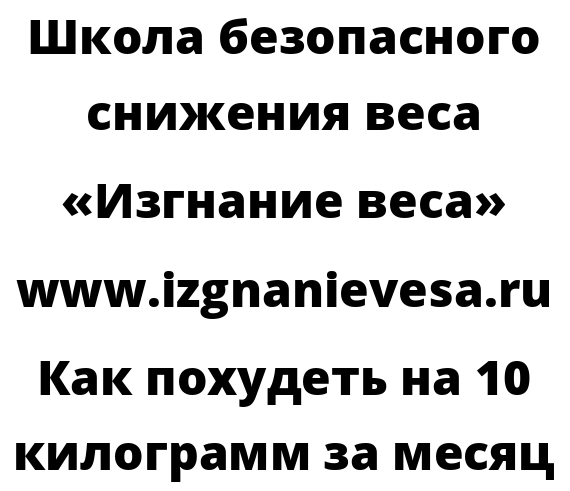 Школа безопасного снижения веса «Изгнание веса» www.izgnanievesa.ru Как похудеть на 10 килограмм за месяц